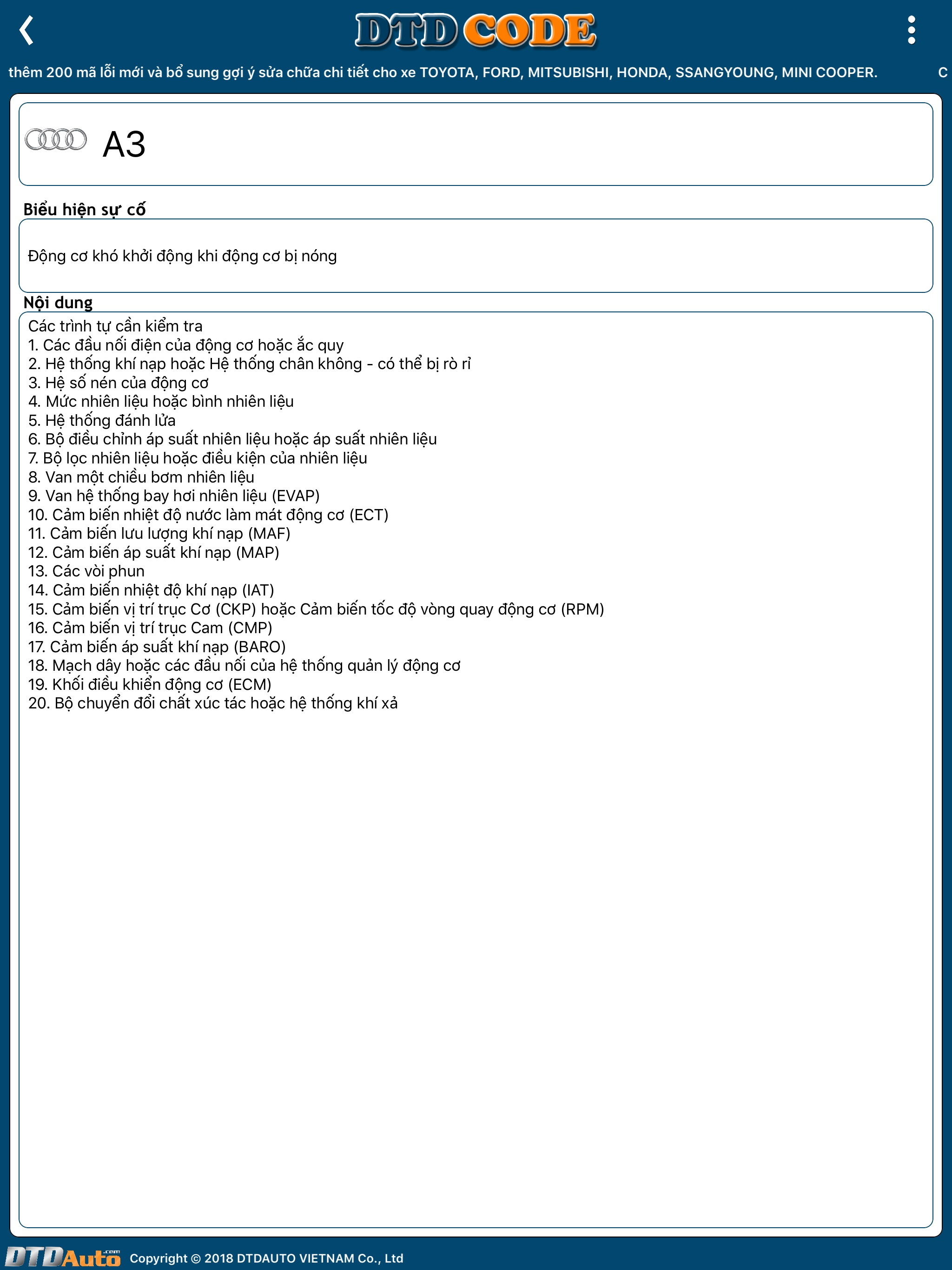 DTD CODE

thêm 200 mã lỗi mới và bổ sung gợi ý sửa chữa chi tiết cho xe TOYOTA, FORD, MITSUBISHI, HONDA, SSANGYOUNG, MINI COOPER. C

A3

Biểu hiện sự cố

Động cơ khó khởi động khi động cơ bị nóng

Nội dung

Các trình tự cần kiểm tra
1. Các đầu nối điện của động cơ hoặc ắc quy
2. Hệ thống khí nạp hoặc Hệ thống chân không - có thể bị rò rỉ
3. Hệ số nén của động cơ
4. Mức nhiên liệu hoặc bình nhiên liệu
5. Hệ thống đánh lửa
6. Bộ điều chỉnh áp suất nhiên liệu hoặc áp suất nhiên liệu
7. Bộ lọc nhiên liệu hoặc điều kiện của nhiên liệu
8. Van một chiều bơm nhiên liệu
9. Van hệ thống bay hơi nhiên liệu (EVAP)
10. Cảm biến nhiệt độ nước làm mát động cơ (ECT)
11. Cảm biến lưu lượng khí nạp (MAF)
12. Cảm biến áp suất khí nạp (MAP)
13. Các vòi phun
14. Cảm biến nhiệt độ khí nạp (IAT)
15. Cảm biến vị trí trục Cơ (CKP) hoặc Cảm biến tốc độ vòng quay động cơ (RPM)
16. Cảm biến vị trí trục Cam (CMP)
17. Cảm biến áp suất khí nạp (BARO)
18. Mạch dây hoặc các đầu nối của hệ thống quản lý động cơ
19. Khối điều khiển động cơ (ECM)
20. Bộ chuyển đổi chất xúc tác hoặc hệ thống khí xả

DTDAuto.com Copyright © 2018 DTDAUTO VIETNAM Co., Ltd